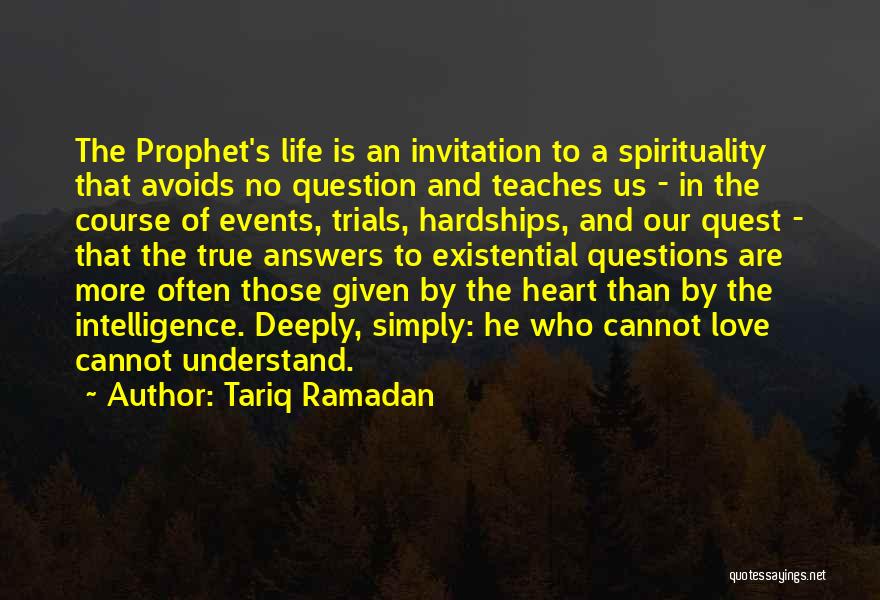 The Prophet's life is an invitation to a spirituality that avoids no question and teaches us - in the course of events, trials, hardships, and our quest - that the true answers to existential questions are more often those given by the heart than by the intelligence. Deeply, simply: he who cannot love cannot understand.

~ Author: Tariq Ramadan

quotessayings.net